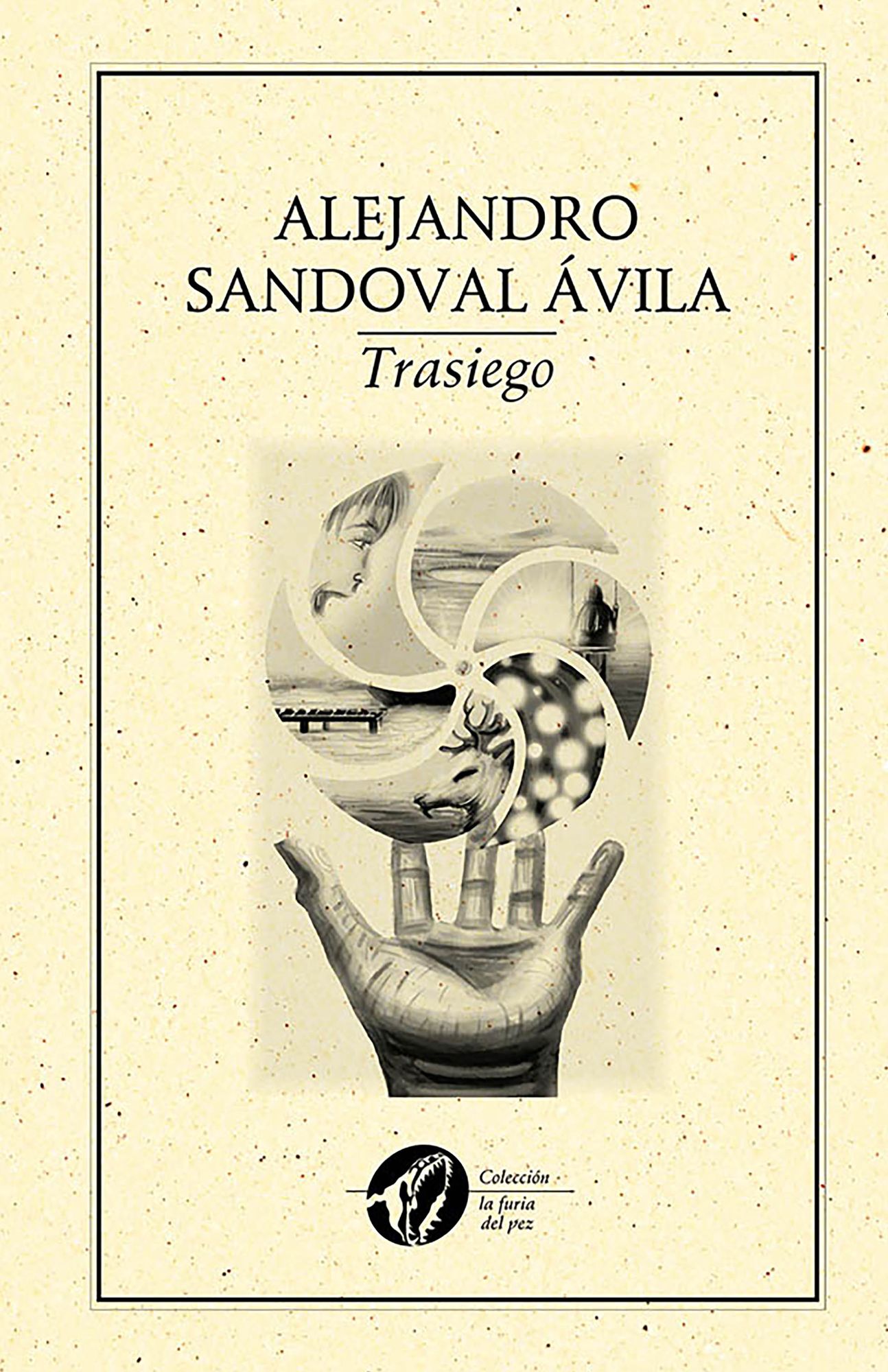 ALEJANDRO
SANDOVAL ÁVILA

Trasiego

Colección
la furia
del pez